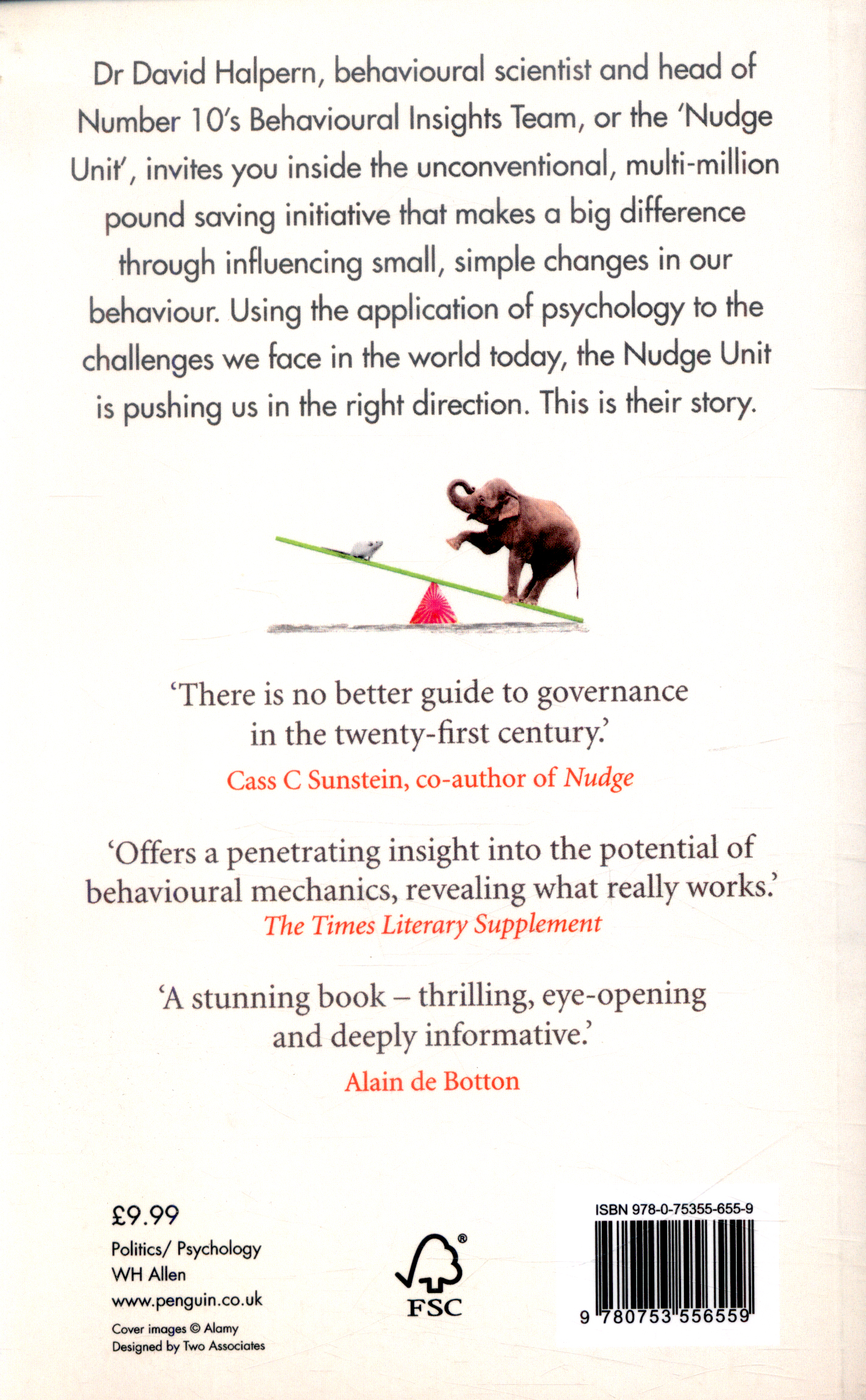 Dr David Halpern, behavioural scientist and head of Number 10's Behavioural Insights Team, or the 'Nudge Unit', invites you inside the unconventional, multi-million pound saving initiative that makes a big difference through influencing small, simple changes in our behaviour. Using the application of psychology to the challenges we face in the world today, the Nudge Unit is pushing us in the right direction. This is their story.

'There is no better guide to governance in the twenty-first century.'
Cass C Sunstein, co-author of Nudge

'Offers a penetrating insight into the potential of behavioural mechanics, revealing what really works.'
The Times Literary Supplement

'A stunning book – thrilling, eye-opening and deeply informative.'
Alain de Botton

£9.99
Politics/ Psychology
WH Allen
www.penguin.co.uk
Cover images © Alamy
Designed by Two Associates

FSC

ISBN 978-0-75355-655-9
9 780753 556559